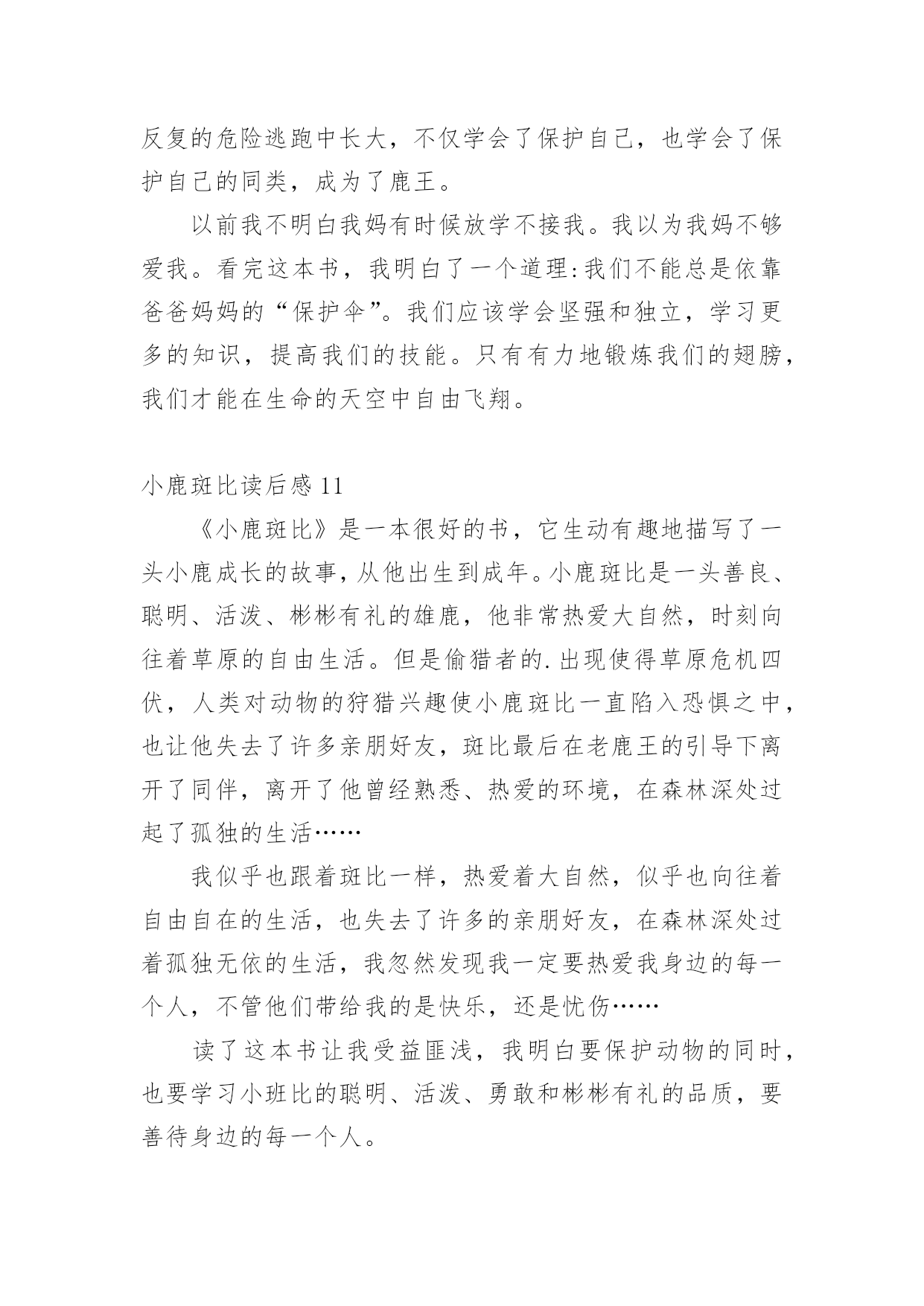 反复的危险逃跑中长大，不仅学会了保护自己，也学会了保护自己的同类，成为了鹿王。

以前我不明白我妈有时候放学不接我。我以为我妈不够爱我。看完这本书，我明白了一个道理:我们不能总是依靠爸爸妈妈的“保护伞”。我们应该学会坚强和独立，学习更多的知识，提高我们的技能。只有有力地锻炼我们的翅膀，我们才能在生命的天空中自由飞翔。

小鹿斑比读后感 11

《小鹿斑比》是一本很好的书，它生动有趣地描写了一头小鹿成长的故事，从他出生到成年。小鹿斑比是一头善良、聪明、活泼、彬彬有礼的雄鹿，他非常热爱大自然，时刻向往着草原的自由生活。但是偷猎者的.出现使得草原危机四伏，人类对动物的狩猎兴趣使小鹿斑比一直陷入恐惧之中，也让他失去了许多亲朋好友，斑比最后在老鹿王的引导下离开了同伴，离开了他曾经熟悉、热爱的环境，在森林深处过起了孤独的生活……

我似乎也跟着斑比一样，热爱着大自然，似乎也向往着自由自在的生活，也失去了许多的亲朋好友，在森林深处过着孤独无依的生活，我忽然发现我一定要热爱我身边的每一个人，不管他们带给我的是快乐，还是忧伤……

读了这本书让我受益匪浅，我明白要保护动物的同时，也要学习小班比的聪明、活泼、勇敢和彬彬有礼的品质，要善待身边的每一个人。